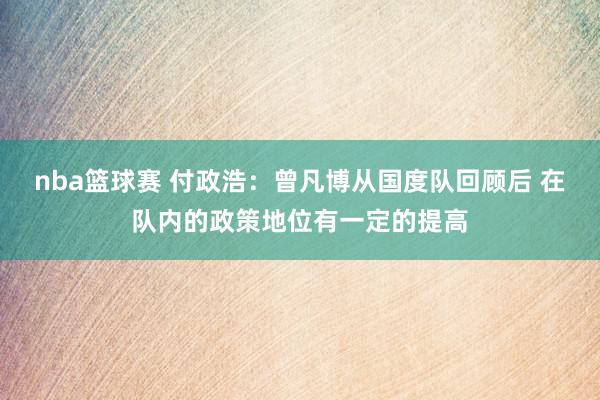 nba篮球赛 付政浩：曾凡博从国度队回顾后 在队内的政策地位有一定的提高